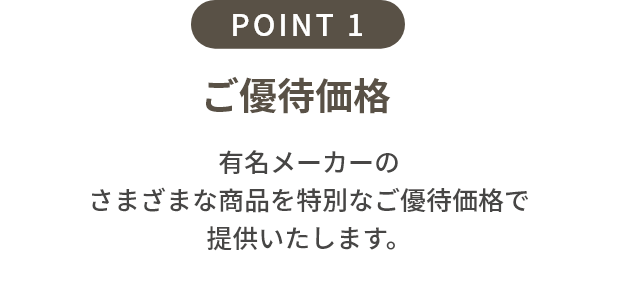 POINT 1

ご優待価格

有名メーカーの
さまざまな商品を特別なご優待価格で
提供いたします。